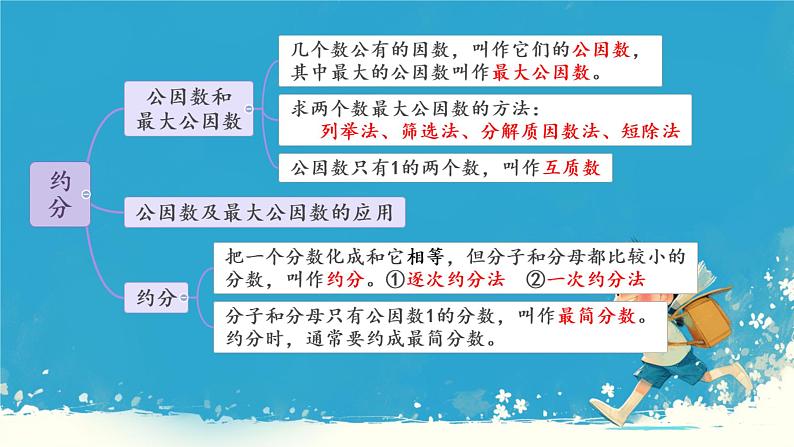 约分

公因数和最大公因数

几个数公有的因数，叫作它们的公因数，其中最大的公因数叫作最大公因数。

求两个数最大公因数的方法：
列举法、筛选法、分解质因数法、短除法

公因数只有1的两个数，叫作互质数

公因数及最大公因数的应用

约分

把一个分数化成和它相等，但分子和分母都比较小的分数，叫作约分。①逐次约分法 ②一次约分法

分子和分母只有公因数1的分数，叫作最简分数。约分时，通常要约成最简分数。